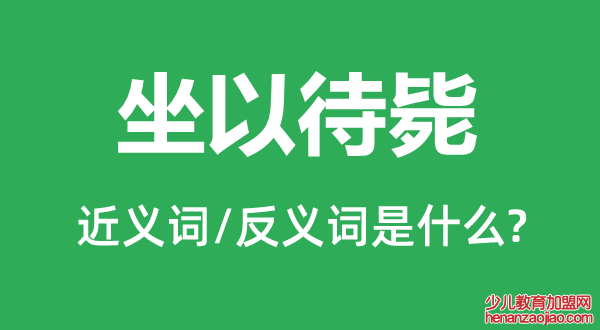 坐以待毙

近义词/反义词是什么?

少儿教育加盟网
henanzaojiao.com